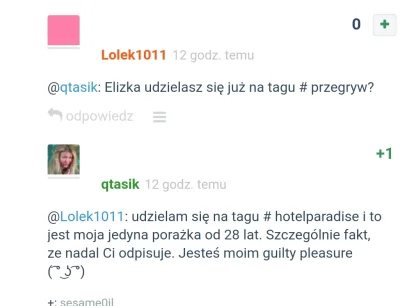 0 +

Lolek1011 12 godz. temu

@qtasik: Elizka udzielasz się już na tagu # przegryw?

odpowiedz

+1

qtasik 12 godz. temu

@Lolek1011: udzielam się na tagu # hotelparadise i to jest moja jedyna porażka od 28 lat. Szczególnie fakt, ze nadal Ci odpisuje. Jesteś moim guilty pleasure ( ͡° ͜ʖ ͡°)

+: sesame0il